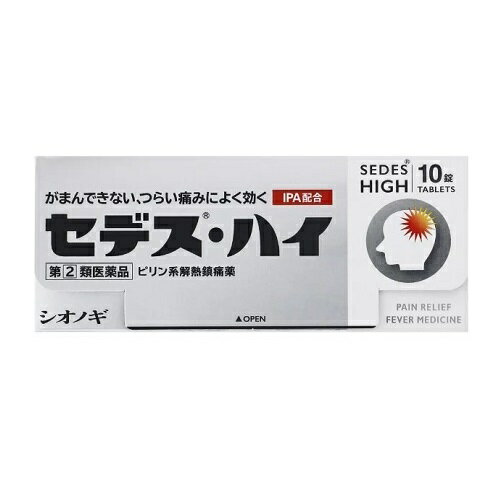 がまんできない、つらい痛みによく効く IPA配合

セデス®・ハイ

第2類医薬品 ピリン系解熱鎮痛薬

シオノギ

▲OPEN

SEDES® HIGH 10錠 TABLETS

PAIN RELIEF
FEVER MEDICINE